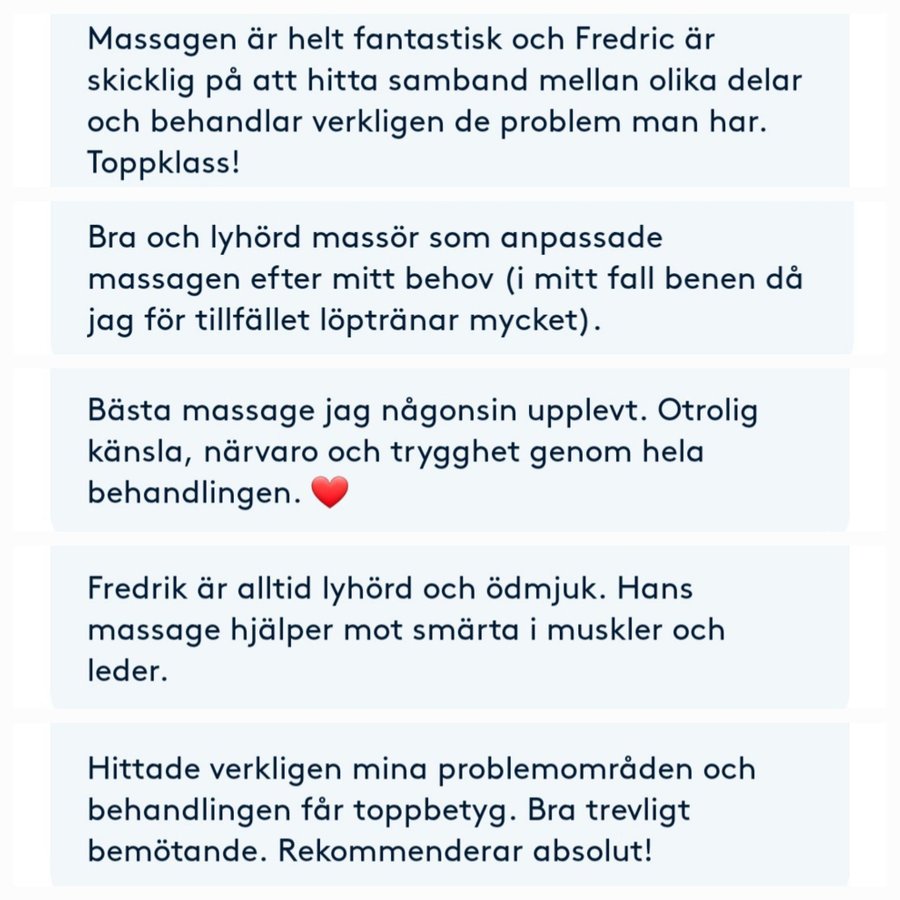 Massagen är helt fantastisk och Fredric är skicklig på att hitta samband mellan olika delar och behandlar verkligen de problem man har. Toppklass!

Bra och lyhörd massör som anpassade massagen efter mitt behov (i mitt fall benen då jag för tillfället löptränar mycket).

Bästa massage jag någonsin upplevt. Otrolig känsla, närvaro och trygghet genom hela behandlingen. ❤️

Fredrik är alltid lyhörd och ödmjuk. Hans massage hjälper mot smärta i muskler och leder.

Hittade verkligen mina problemområden och behandlingen får toppbetyg. Bra trevligt bemötande. Rekommenderar absolut!